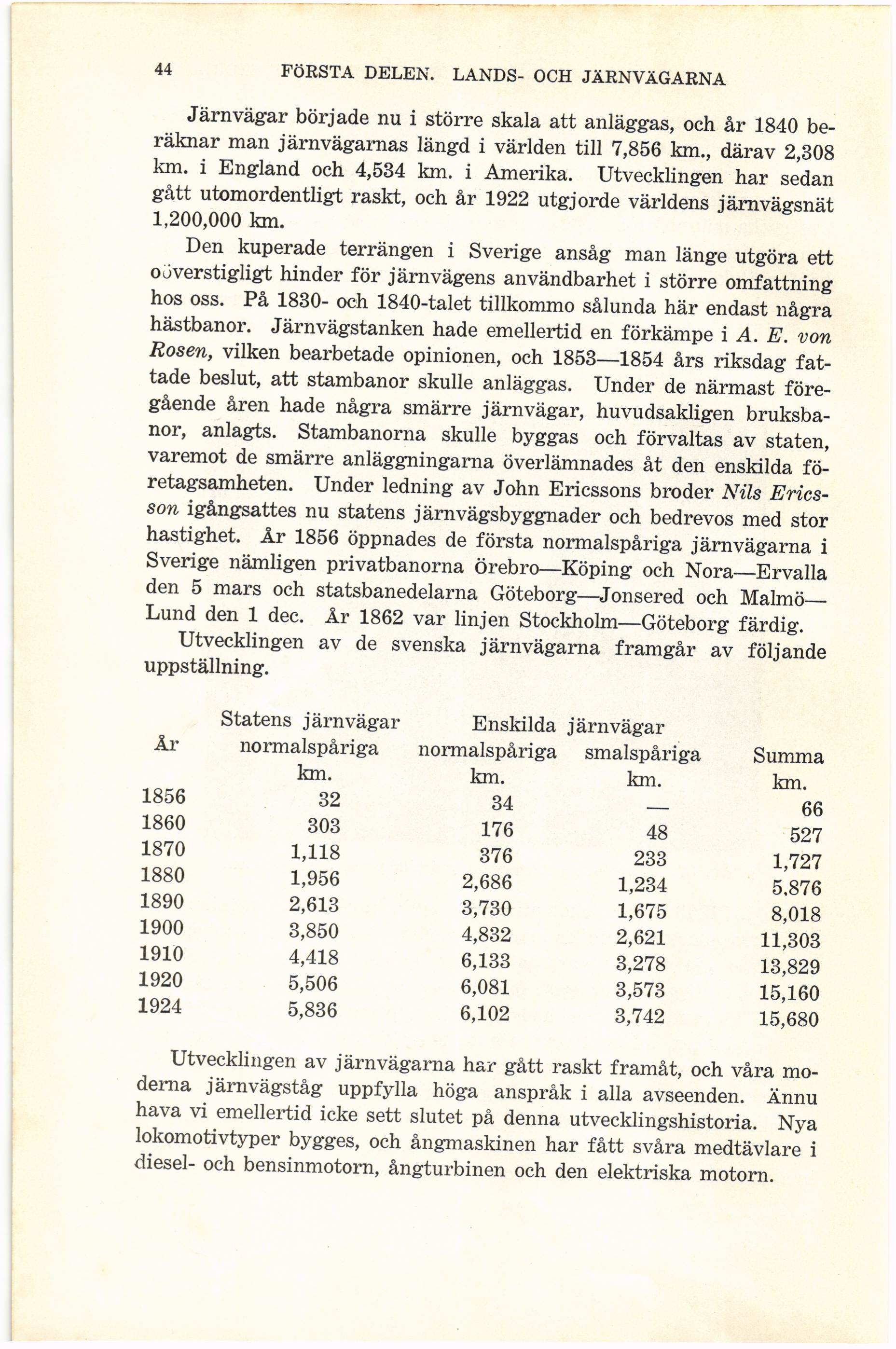 44 FÖRSTA DELEN. LANDS- OCH JÄRNVÄGARNA

Järnvägar började nu i större skala att anläggas, och år 1840 beräknar man järnvägarnas längd i världen till 7,856 km., därav 2,308 km. i England och 4,534 km. i Amerika. Utvecklingen har sedan gått utomordentligt raskt, och år 1922 utgjorde världens järnvägsnät 1,200,000 km.

Den kuperade terrängen i Sverige ansåg man länge utgöra ett oöverstigligt hinder för järnvägens användbarhet i större omfattning hos oss. På 1830- och 1840-talet tillkommo sålunda här endast några hästbanor. Järnvägstanken hade emellertid en förkämpe i A. E. von Rosen, vilken bearbetade opinionen, och 1853—1854 års riksdag fattade beslut, att stambanor skulle anläggas. Under de närmast föregående åren hade några smärre järnvägar, huvudsakligen bruksbanor, anlagts. Stambanorna skulle byggas och förvaltas av staten, varemot de smärre anläggningarna överlämnades åt den enskilda företagsamheten. Under ledning av John Ericssons broder Nils Ericsson igångsattes nu statens järnvägsbyggnader och bedrevos med stor hastighet. År 1856 öppnades de första normalspåriga järnvägarna i Sverige nämligen privatbanorna Örebro—Köping och Nora—Ervalla den 5 mars och statsbanedelarna Göteborg—Jonsered och Malmö—Lund den 1 dec. År 1862 var linjen Stockholm—Göteborg färdig.

Utvecklingen av de svenska järnvägarna framgår av följande uppställning.

| År | Statens järnvägar normalspåriga km. | Enskilda järnvägar normalspåriga km. | Enskilda järnvägar smalspåriga km. | Summa km. |
|---|---|---|---|---|
| 1856 | 32 | 34 | — | 66 |
| 1860 | 303 | 176 | 48 | 527 |
| 1870 | 1,118 | 376 | 233 | 1,727 |
| 1880 | 1,956 | 2,686 | 1,234 | 5,876 |
| 1890 | 2,613 | 3,730 | 1,675 | 8,018 |
| 1900 | 3,850 | 4,832 | 2,621 | 11,303 |
| 1910 | 4,418 | 6,133 | 3,278 | 13,829 |
| 1920 | 5,506 | 6,081 | 3,573 | 15,160 |
| 1924 | 5,836 | 6,102 | 3,742 | 15,680 |

Utvecklingen av järnvägarna har gått raskt framåt, och våra moderna järnvägståg uppfylla höga anspråk i alla avseenden. Ännu hava vi emellertid icke sett slutet på denna utvecklingshistoria. Nya lokomotivtyper bygges, och ångmaskinen har fått svåra medtävlare i diesel- och bensinmotorn, ångturbinen och den elektriska motorn.